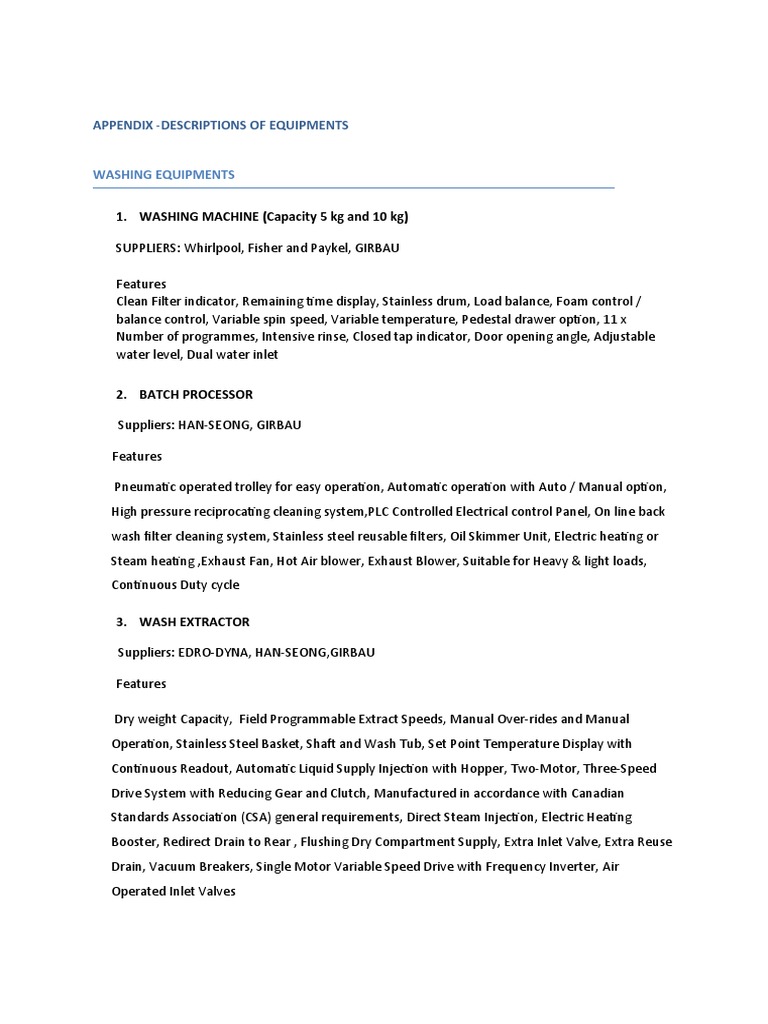 APPENDIX -DESCRIPTIONS OF EQUIPMENTS

WASHING EQUIPMENTS

1. WASHING MACHINE (Capacity 5 kg and 10 kg)

SUPPLIERS: Whirlpool, Fisher and Paykel, GIRBAU

Features
Clean Filter indicator, Remaining time display, Stainless drum, Load balance, Foam control / balance control, Variable spin speed, Variable temperature, Pedestal drawer option, 11 x Number of programmes, Intensive rinse, Closed tap indicator, Door opening angle, Adjustable water level, Dual water inlet

2. BATCH PROCESSOR

Suppliers: HAN-SEONG, GIRBAU

Features

Pneumatic operated trolley for easy operation, Automatic operation with Auto / Manual option, High pressure reciprocating cleaning system,PLC Controlled Electrical control Panel, On line back wash filter cleaning system, Stainless steel reusable filters, Oil Skimmer Unit, Electric heating or Steam heating ,Exhaust Fan, Hot Air blower, Exhaust Blower, Suitable for Heavy & light loads, Continuous Duty cycle

3. WASH EXTRACTOR

Suppliers: EDRO-DYNA, HAN-SEONG,GIRBAU

Features

Dry weight Capacity, Field Programmable Extract Speeds, Manual Over-rides and Manual Operation, Stainless Steel Basket, Shaft and Wash Tub, Set Point Temperature Display with Continuous Readout, Automatic Liquid Supply Injection with Hopper, Two-Motor, Three-Speed Drive System with Reducing Gear and Clutch, Manufactured in accordance with Canadian Standards Association (CSA) general requirements, Direct Steam Injection, Electric Heating Booster, Redirect Drain to Rear , Flushing Dry Compartment Supply, Extra Inlet Valve, Extra Reuse Drain, Vacuum Breakers, Single Motor Variable Speed Drive with Frequency Inverter, Air Operated Inlet Valves